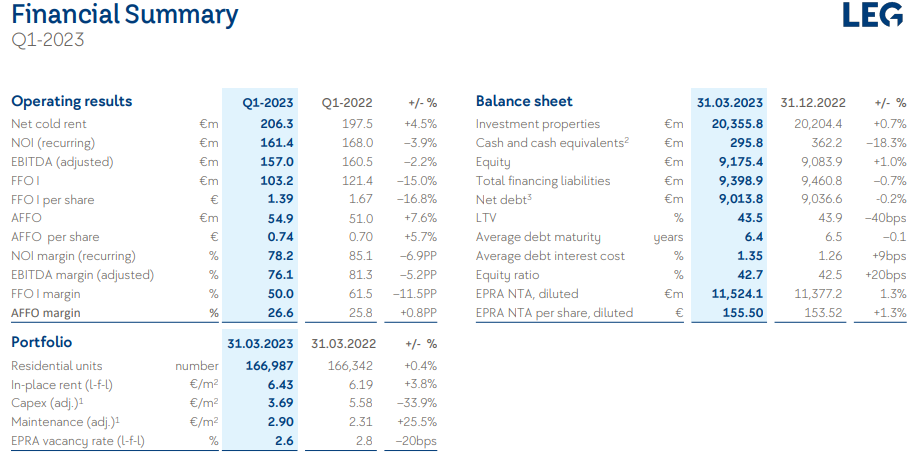 Financial Summary
Q1-2023

LEG

| Operating results | | Q1-2023 | Q1-2022 | +/- % |
|---|---|---|---|---|
| Net cold rent | €m | 206.3 | 197.5 | +4.5% |
| NOI (recurring) | €m | 161.4 | 168.0 | –3.9% |
| EBITDA (adjusted) | €m | 157.0 | 160.5 | –2.2% |
| FFO I | €m | 103.2 | 121.4 | –15.0% |
| FFO I per share | € | 1.39 | 1.67 | –16.8% |
| AFFO | €m | 54.9 | 51.0 | +7.6% |
| AFFO per share | € | 0.74 | 0.70 | +5.7% |
| NOI margin (recurring) | % | 78.2 | 85.1 | –6.9PP |
| EBITDA margin (adjusted) | % | 76.1 | 81.3 | –5.2PP |
| FFO I margin | % | 50.0 | 61.5 | –11.5PP |
| AFFO margin | % | 26.6 | 25.8 | +0.8PP |

| Portfolio | | 31.03.2023 | 31.03.2022 | +/- % |
|---|---|---|---|---|
| Residential units | number | 166,987 | 166,342 | +0.4% |
| In-place rent (l-f-l) | €/m² | 6.43 | 6.19 | +3.8% |
| Capex (adj.)¹ | €/m² | 3.69 | 5.58 | –33.9% |
| Maintenance (adj.)¹ | €/m² | 2.90 | 2.31 | +25.5% |
| EPRA vacancy rate (l-f-l) | % | 2.6 | 2.8 | –20bps |

| Balance sheet | | 31.03.2023 | 31.12.2022 | +/- % |
|---|---|---|---|---|
| Investment properties | €m | 20,355.8 | 20,204.4 | +0.7% |
| Cash and cash equivalents² | €m | 295.8 | 362.2 | –18.3% |
| Equity | €m | 9,175.4 | 9,083.9 | +1.0% |
| Total financing liabilities | €m | 9,398.9 | 9,460.8 | –0.7% |
| Net debt³ | €m | 9,013.8 | 9,036.6 | -0.2% |
| LTV | % | 43.5 | 43.9 | –40bps |
| Average debt maturity | years | 6.4 | 6.5 | –0.1 |
| Average debt interest cost | % | 1.35 | 1.26 | +9bps |
| Equity ratio | % | 42.7 | 42.5 | +20bps |
| EPRA NTA, diluted | €m | 11,524.1 | 11,377.2 | 1.3% |
| EPRA NTA per share, diluted | € | 155.50 | 153.52 | +1.3% |